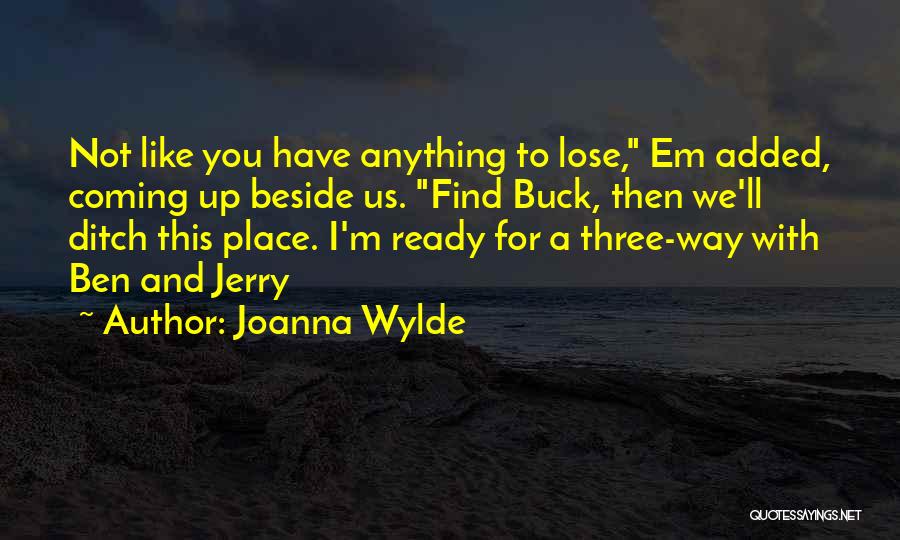 Not like you have anything to lose," Em added, coming up beside us. "Find Buck, then we'll ditch this place. I'm ready for a three-way with Ben and Jerry

~ Author: Joanna Wylde

QUOTESSAYINGS.NET